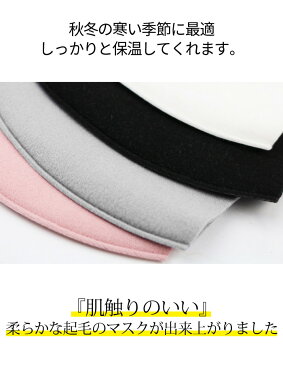 秋冬の寒い季節に最適
しっかりと保温してくれます。

『肌触りのいい』
柔らかな起毛のマスクが出来上がりました